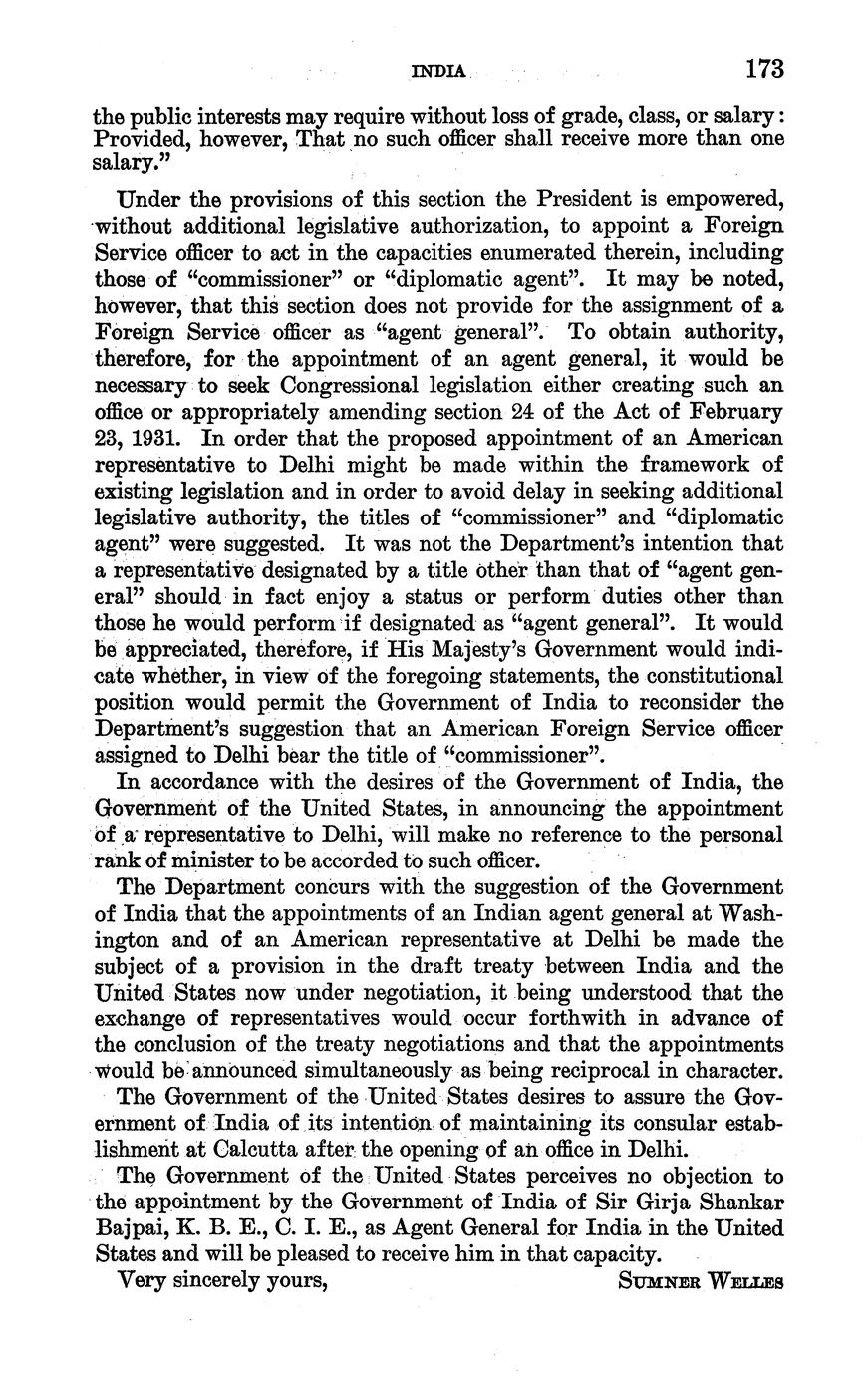 INDIA 173

the public interests may require without loss of grade, class, or salary: Provided, however, That no such officer shall receive more than one salary."

Under the provisions of this section the President is empowered, without additional legislative authorization, to appoint a Foreign Service officer to act in the capacities enumerated therein, including those of "commissioner" or "diplomatic agent". It may be noted, however, that this section does not provide for the assignment of a Foreign Service officer as "agent general". To obtain authority, therefore, for the appointment of an agent general, it would be necessary to seek Congressional legislation either creating such an office or appropriately amending section 24 of the Act of February 23, 1931. In order that the proposed appointment of an American representative to Delhi might be made within the framework of existing legislation and in order to avoid delay in seeking additional legislative authority, the titles of "commissioner" and "diplomatic agent" were suggested. It was not the Department's intention that a representative designated by a title other than that of "agent general" should in fact enjoy a status or perform duties other than those he would perform if designated as "agent general". It would be appreciated, therefore, if His Majesty's Government would indicate whether, in view of the foregoing statements, the constitutional position would permit the Government of India to reconsider the Department's suggestion that an American Foreign Service officer assigned to Delhi bear the title of "commissioner".

In accordance with the desires of the Government of India, the Government of the United States, in announcing the appointment of a representative to Delhi, will make no reference to the personal rank of minister to be accorded to such officer.

The Department concurs with the suggestion of the Government of India that the appointments of an Indian agent general at Washington and of an American representative at Delhi be made the subject of a provision in the draft treaty between India and the United States now under negotiation, it being understood that the exchange of representatives would occur forthwith in advance of the conclusion of the treaty negotiations and that the appointments would be announced simultaneously as being reciprocal in character.

The Government of the United States desires to assure the Government of India of its intention of maintaining its consular establishment at Calcutta after the opening of an office in Delhi.

The Government of the United States perceives no objection to the appointment by the Government of India of Sir Girja Shankar Bajpai, K. B. E., C. I. E., as Agent General for India in the United States and will be pleased to receive him in that capacity.

Very sincerely yours, SUMNER WELLES